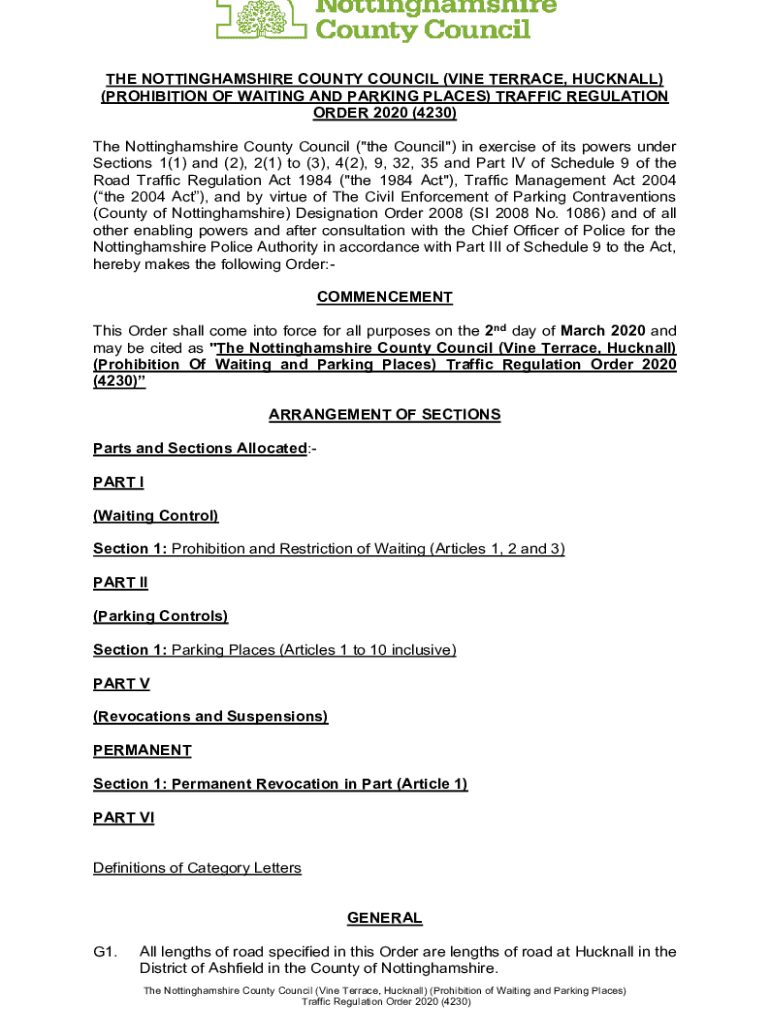 Nottinghamshire County Council

THE NOTTINGHAMSHIRE COUNTY COUNCIL (VINE TERRACE, HUCKNALL) (PROHIBITION OF WAITING AND PARKING PLACES) TRAFFIC REGULATION ORDER 2020 (4230)

The Nottinghamshire County Council ("the Council") in exercise of its powers under Sections 1(1) and (2), 2(1) to (3), 4(2), 9, 32, 35 and Part IV of Schedule 9 of the Road Traffic Regulation Act 1984 ("the 1984 Act"), Traffic Management Act 2004 ("the 2004 Act"), and by virtue of The Civil Enforcement of Parking Contraventions (County of Nottinghamshire) Designation Order 2008 (SI 2008 No. 1086) and of all other enabling powers and after consultation with the Chief Officer of Police for the Nottinghamshire Police Authority in accordance with Part III of Schedule 9 to the Act, hereby makes the following Order:-

COMMENCEMENT

This Order shall come into force for all purposes on the 2$^{nd}$ day of March 2020 and may be cited as "The Nottinghamshire County Council (Vine Terrace, Hucknall) (Prohibition Of Waiting and Parking Places) Traffic Regulation Order 2020 (4230)"

ARRANGEMENT OF SECTIONS

Parts and Sections Allocated:-

PART I

(Waiting Control)

Section 1: Prohibition and Restriction of Waiting (Articles 1, 2 and 3)

PART II

(Parking Controls)

Section 1: Parking Places (Articles 1 to 10 inclusive)

PART V

(Revocations and Suspensions)

PERMANENT

Section 1: Permanent Revocation in Part (Article 1)

PART VI

Definitions of Category Letters

GENERAL

G1. All lengths of road specified in this Order are lengths of road at Hucknall in the District of Ashfield in the County of Nottinghamshire.

The Nottinghamshire County Council (Vine Terrace, Hucknall) (Prohibition of Waiting and Parking Places) Traffic Regulation Order 2020 (4230)